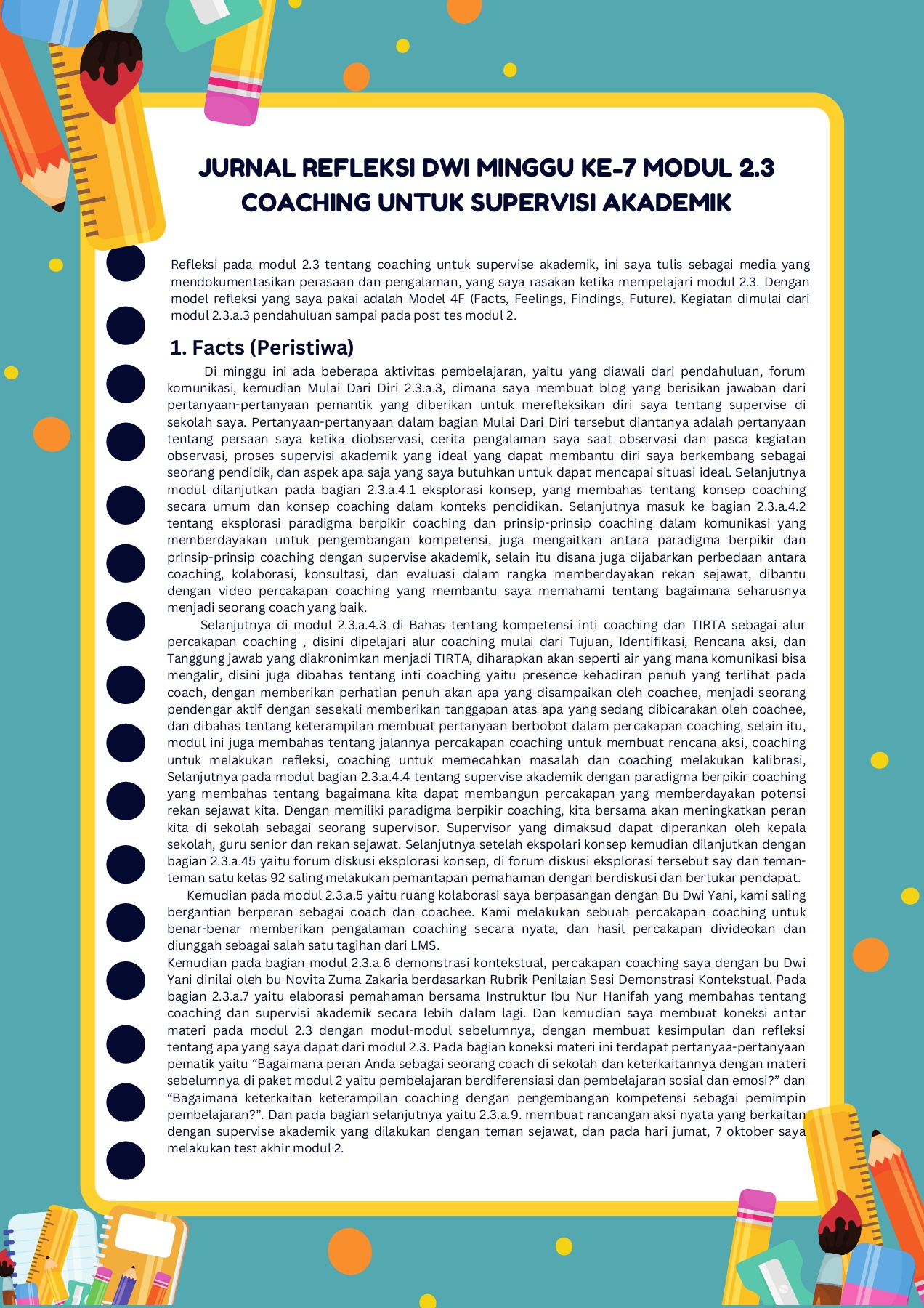 JURNAL REFLEKSI DWI MINGGU KE-7 MODUL 2.3 COACHING UNTUK SUPERVISI AKADEMIK

Refleksi pada modul 2.3 tentang coaching untuk supervise akademik, ini saya tulis sebagai media yang mendokumentasikan perasaan dan pengalaman, yang saya rasakan ketika mempelajari modul 2.3. Dengan model refleksi yang saya pakai adalah Model 4F (Facts, Feelings, Findings, Future). Kegiatan dimulai dari modul 2.3.a.3 pendahuluan sampai pada post tes modul 2.

1. Facts (Peristiwa)

Di minggu ini ada beberapa aktivitas pembelajaran, yaitu yang diawali dari pendahuluan, forum komunikasi, kemudian Mulai Dari Diri 2.3.a.3, dimana saya membuat blog yang berisikan jawaban dari pertanyaan-pertanyaan pemantik yang diberikan untuk merefleksikan diri saya tentang supervise di sekolah saya. Pertanyaan-pertanyaan dalam bagian Mulai Dari Diri tersebut diantanya adalah pertanyaan tentang persaan saya ketika diobservasi, cerita pengalaman saya saat observasi dan pasca kegiatan observasi, proses supervisi akademik yang ideal yang dapat membantu diri saya berkembang sebagai seorang pendidik, dan aspek apa saja yang saya butuhkan untuk dapat mencapai situasi ideal. Selanjutnya modul dilanjutkan pada bagian 2.3.a.4.1 eksplorasi konsep, yang membahas tentang konsep coaching secara umum dan konsep coaching dalam konteks pendidikan. Selanjutnya masuk ke bagian 2.3.a.4.2 tentang eksplorasi paradigma berpikir coaching dan prinsip-prinsip coaching dalam komunikasi yang memberdayakan untuk pengembangan kompetensi, juga mengaitkan antara paradigma berpikir dan prinsip-prinsip coaching dengan supervise akademik, selain itu disana juga dijabarkan perbedaan antara coaching, kolaborasi, konsultasi, dan evaluasi dalam rangka memberdayakan rekan sejawat, dibantu dengan video percakapan coaching yang membantu saya memahami tentang bagaimana seharusnya menjadi seorang coach yang baik.

Selanjutnya di modul 2.3.a.4.3 di Bahas tentang kompetensi inti coaching dan TIRTA sebagai alur percakapan coaching , disini dipelajari alur coaching mulai dari Tujuan, Identifikasi, Rencana aksi, dan Tanggung jawab yang diakronimkan menjadi TIRTA, diharapkan akan seperti air yang mana komunikasi bisa mengalir, disini juga dibahas tentang inti coaching yaitu presence kehadiran penuh yang terlihat pada coach, dengan memberikan perhatian penuh akan apa yang disampaikan oleh coachee, menjadi seorang pendengar aktif dengan sesekali memberikan tanggapan atas apa yang sedang dibicarakan oleh coachee, dan dibahas tentang keterampilan membuat pertanyaan berbobot dalam percakapan coaching, selain itu, modul ini juga membahas tentang jalannya percakapan coaching untuk membuat rencana aksi, coaching untuk melakukan refleksi, coaching untuk memecahkan masalah dan coaching melakukan kalibrasi, Selanjutnya pada modul bagian 2.3.a.4.4 tentang supervise akademik dengan paradigma berpikir coaching yang membahas tentang bagaimana kita dapat membangun percakapan yang memberdayakan potensi rekan sejawat kita. Dengan memiliki paradigma berpikir coaching, kita bersama akan meningkatkan peran kita di sekolah sebagai seorang supervisor. Supervisor yang dimaksud dapat diperankan oleh kepala sekolah, guru senior dan rekan sejawat. Selanjutnya setelah ekspolari konsep kemudian dilanjutkan dengan bagian 2.3.a.45 yaitu forum diskusi eksplorasi konsep, di forum diskusi eksplorasi tersebut say dan teman-teman satu kelas 92 saling melakukan pemantapan pemahaman dengan berdiskusi dan bertukar pendapat.

Kemudian pada modul 2.3.a.5 yaitu ruang kolaborasi saya berpasangan dengan Bu Dwi Yani, kami saling bergantian berperan sebagai coach dan coachee. Kami melakukan sebuah percakapan coaching untuk benar-benar memberikan pengalaman coaching secara nyata, dan hasil percakapan divideokan dan diunggah sebagai salah satu tagihan dari LMS.

Kemudian pada bagian modul 2.3.a.6 demonstrasi kontekstual, percakapan coaching saya dengan bu Dwi Yani dinilai oleh bu Novita Zuma Zakaria berdasarkan Rubrik Penilaian Sesi Demonstrasi Kontekstual. Pada bagian 2.3.a.7 yaitu elaborasi pemahaman bersama Instruktur Ibu Nur Hanifah yang membahas tentang coaching dan supervisi akademik secara lebih dalam lagi. Dan kemudian saya membuat koneksi antar materi pada modul 2.3 dengan modul-modul sebelumnya, dengan membuat kesimpulan dan refleksi tentang apa yang saya dapat dari modul 2.3. Pada bagian koneksi materi ini terdapat pertanyaa-pertanyaan pematik yaitu “Bagaimana peran Anda sebagai seorang coach di sekolah dan keterkaitannya dengan materi sebelumnya di paket modul 2 yaitu pembelajaran berdiferensiasi dan pembelajaran sosial dan emosi?” dan “Bagaimana keterkaitan keterampilan coaching dengan pengembangan kompetensi sebagai pemimpin pembelajaran?”. Dan pada bagian selanjutnya yaitu 2.3.a.9. membuat rancangan aksi nyata yang berkaitan dengan supervise akademik yang dilakukan dengan teman sejawat, dan pada hari jumat, 7 oktober saya melakukan test akhir modul 2.